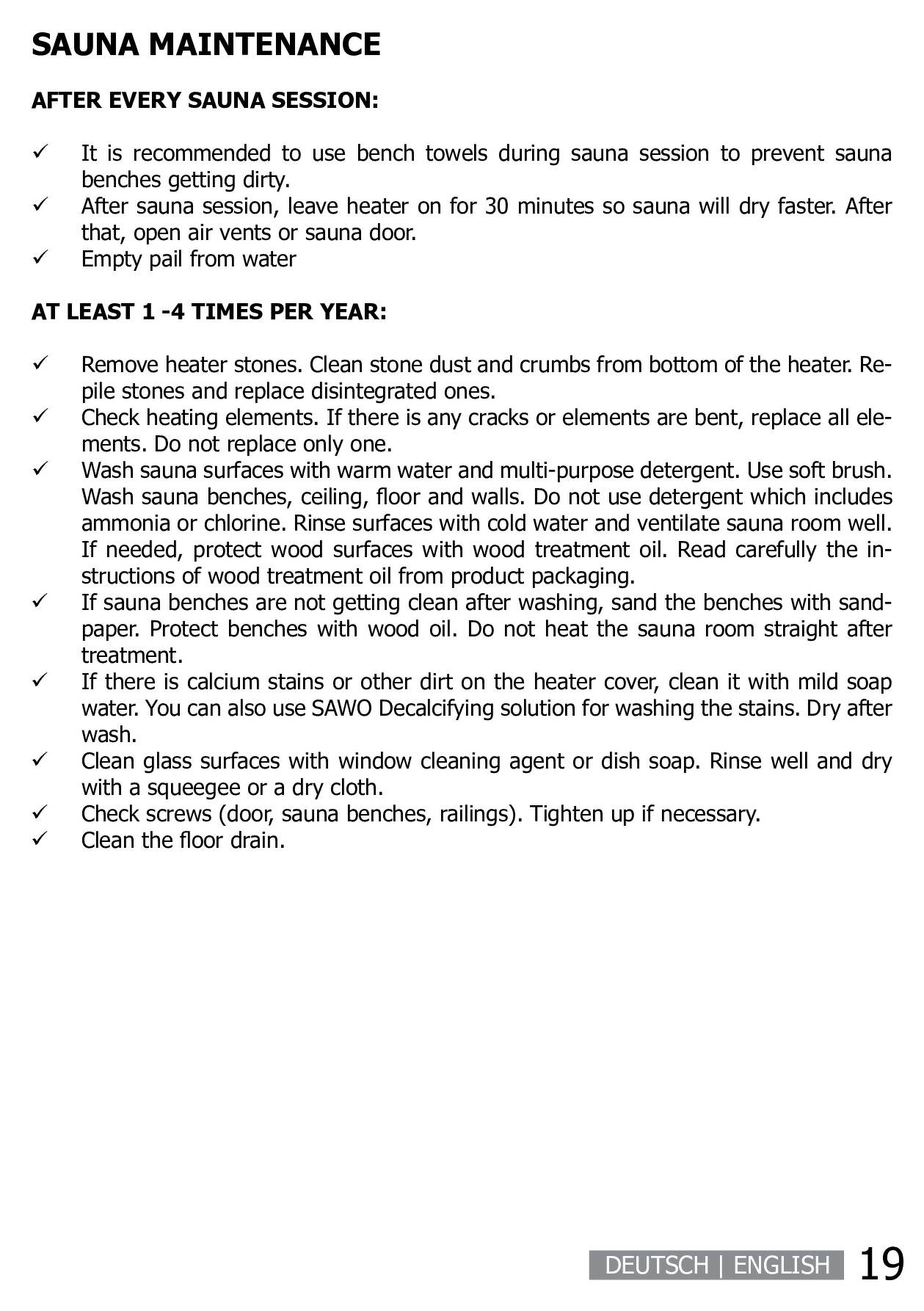 SAUNA MAINTENANCE

AFTER EVERY SAUNA SESSION:

✓ It is recommended to use bench towels during sauna session to prevent sauna benches getting dirty.
✓ After sauna session, leave heater on for 30 minutes so sauna will dry faster. After that, open air vents or sauna door.
✓ Empty pail from water

AT LEAST 1 -4 TIMES PER YEAR:

✓ Remove heater stones. Clean stone dust and crumbs from bottom of the heater. Repile stones and replace disintegrated ones.
✓ Check heating elements. If there is any cracks or elements are bent, replace all elements. Do not replace only one.
✓ Wash sauna surfaces with warm water and multi-purpose detergent. Use soft brush. Wash sauna benches, ceiling, floor and walls. Do not use detergent which includes ammonia or chlorine. Rinse surfaces with cold water and ventilate sauna room well. If needed, protect wood surfaces with wood treatment oil. Read carefully the instructions of wood treatment oil from product packaging.
✓ If sauna benches are not getting clean after washing, sand the benches with sandpaper. Protect benches with wood oil. Do not heat the sauna room straight after treatment.
✓ If there is calcium stains or other dirt on the heater cover, clean it with mild soap water. You can also use SAWO Decalcifying solution for washing the stains. Dry after wash.
✓ Clean glass surfaces with window cleaning agent or dish soap. Rinse well and dry with a squeegee or a dry cloth.
✓ Check screws (door, sauna benches, railings). Tighten up if necessary.
✓ Clean the floor drain.

DEUTSCH | ENGLISH 19